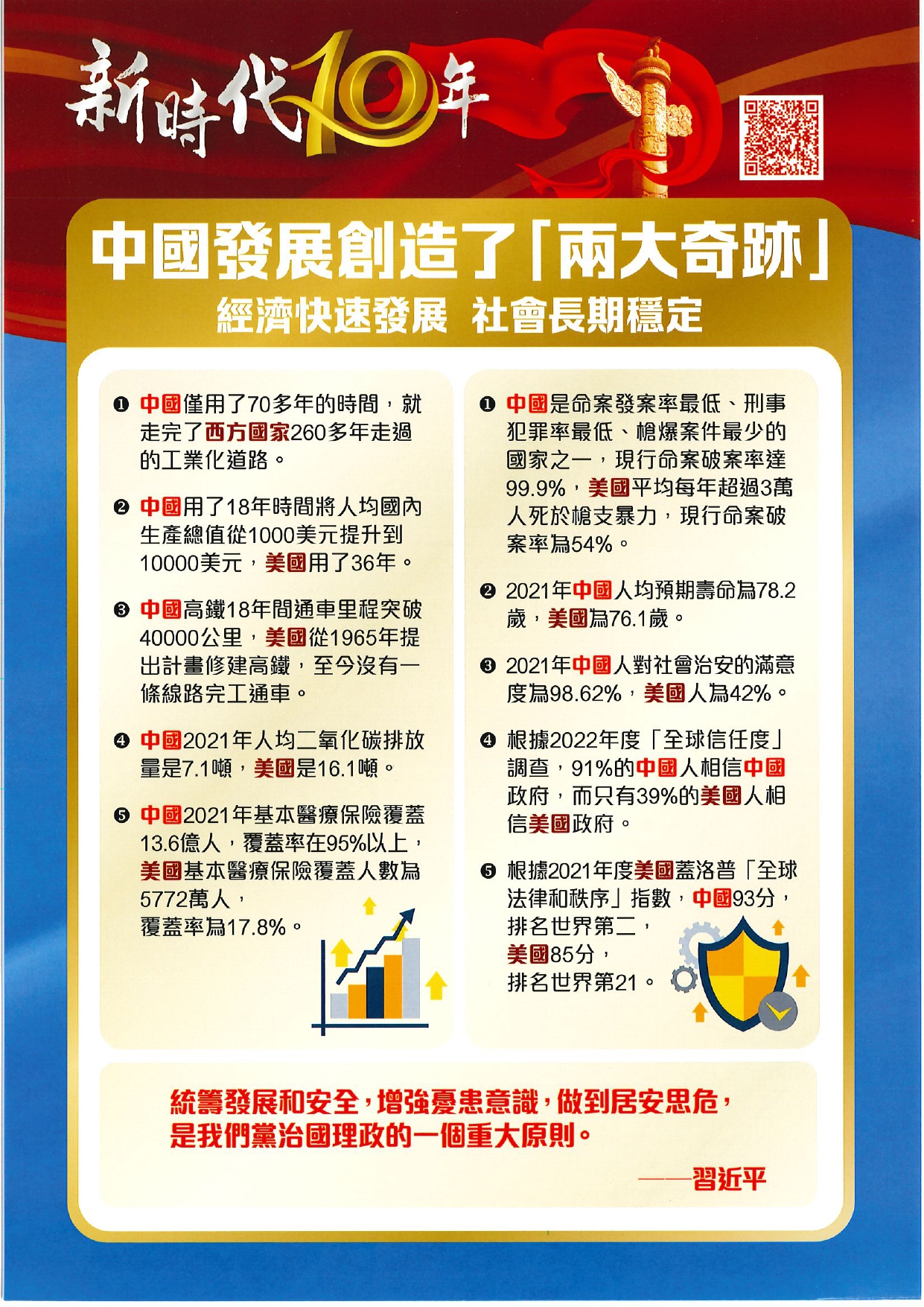 新時代10年

中國發展創造了「兩大奇跡」
經濟快速發展 社會長期穩定

❶ 中國僅用了70多年的時間，就走完了西方國家260多年走過的工業化道路。

❷ 中國用了18年時間將人均國內生產總值從1000美元提升到10000美元，美國用了36年。

❸ 中國高鐵18年間通車里程突破40000公里，美國從1965年提出計畫修建高鐵，至今沒有一條線路完工通車。

❹ 中國2021年人均二氧化碳排放量是7.1噸，美國是16.1噸。

❺ 中國2021年基本醫療保險覆蓋13.6億人，覆蓋率在95%以上，美國基本醫療保險覆蓋人數為5772萬人，覆蓋率為17.8%。

❶ 中國是命案發案率最低、刑事犯罪率最低、槍爆案件最少的國家之一，現行命案破案率達99.9%，美國平均每年超過3萬人死於槍支暴力，現行命案破案率為54%。

❷ 2021年中國人均預期壽命為78.2歲，美國為76.1歲。

❸ 2021年中國人對社會治安的滿意度為98.62%，美國人為42%。

❹ 根據2022年度「全球信任度」調查，91%的中國人相信中國政府，而只有39%的美國人相信美國政府。

❺ 根據2021年度美國蓋洛普「全球法律和秩序」指數，中國93分，排名世界第二，美國85分，排名世界第21。

統籌發展和安全，增強憂患意識，做到居安思危，是我們黨治國理政的一個重大原則。
——習近平